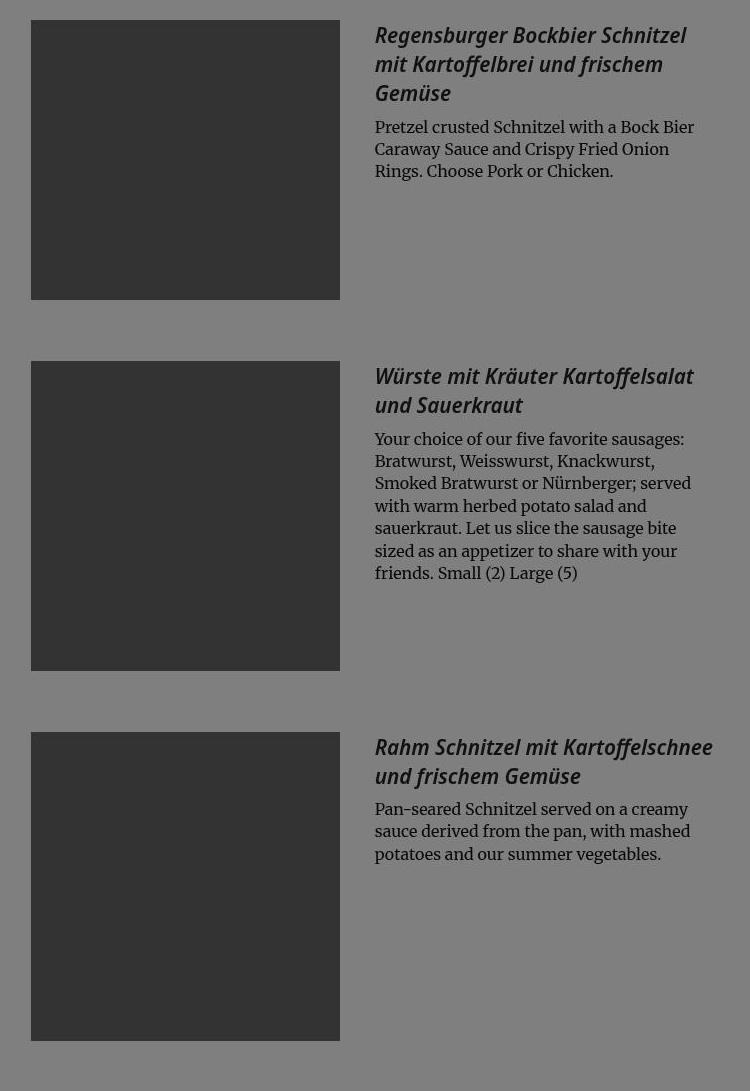 Regensburger Bockbier Schnitzel mit Kartoffelbrei und frischem Gemüse

Pretzel crusted Schnitzel with a Bock Bier Caraway Sauce and Crispy Fried Onion Rings. Choose Pork or Chicken.

Würste mit Kräuter Kartoffelsalat und Sauerkraut

Your choice of our five favorite sausages: Bratwurst, Weisswurst, Knackwurst, Smoked Bratwurst or Nürnberger; served with warm herbed potato salad and sauerkraut. Let us slice the sausage bite sized as an appetizer to share with your friends. Small (2) Large (5)

Rahm Schnitzel mit Kartoffelschnee und frischem Gemüse

Pan-seared Schnitzel served on a creamy sauce derived from the pan, with mashed potatoes and our summer vegetables.